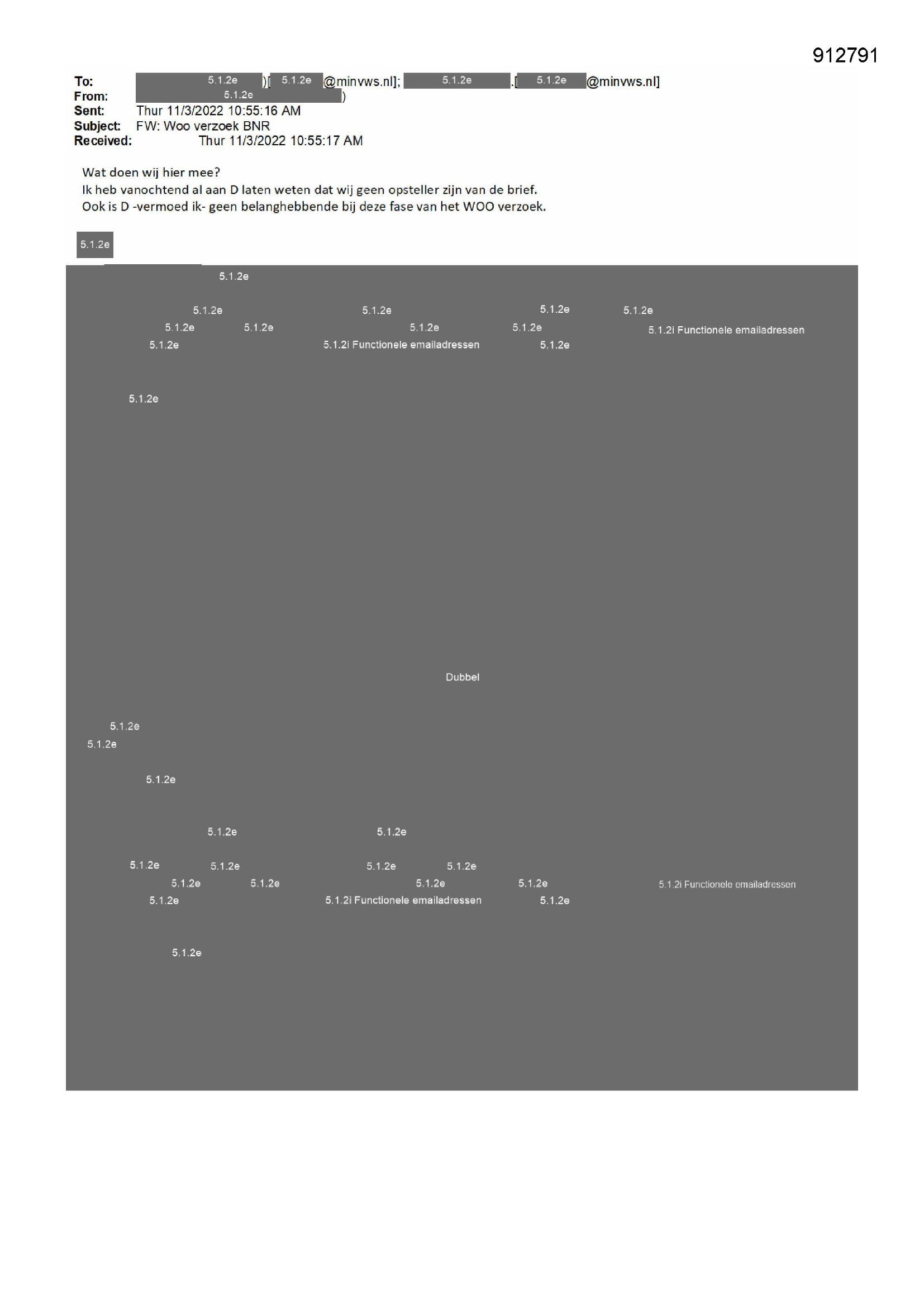 912791

To: 5.1.2e )[ 5.1.2e @minvws.nl]; 5.1.2e .[ 5.1.2e @minvws.nl]
From: 5.1.2e )
Sent: Thur 11/3/2022 10:55:16 AM
Subject: FW: Woo verzoek BNR
Received: Thur 11/3/2022 10:55:17 AM

Wat doen wij hier mee?
Ik heb vanochtend al aan D laten weten dat wij geen opsteller zijn van de brief.
Ook is D -vermoed ik- geen belanghebbende bij deze fase van het WOO verzoek.

5.1.2e

5.1.2e

5.1.2e 5.1.2e 5.1.2e 5.1.2e
5.1.2e 5.1.2e 5.1.2e 5.1.2e 5.1.2i Functionele emailadressen
5.1.2e 5.1.2i Functionele emailadressen 5.1.2e

5.1.2e

Dubbel

5.1.2e
5.1.2e

5.1.2e

5.1.2e 5.1.2e

5.1.2e 5.1.2e 5.1.2e 5.1.2e
5.1.2e 5.1.2e 5.1.2e 5.1.2e 5.1.2i Functionele emailadressen
5.1.2e 5.1.2i Functionele emailadressen 5.1.2e

5.1.2e